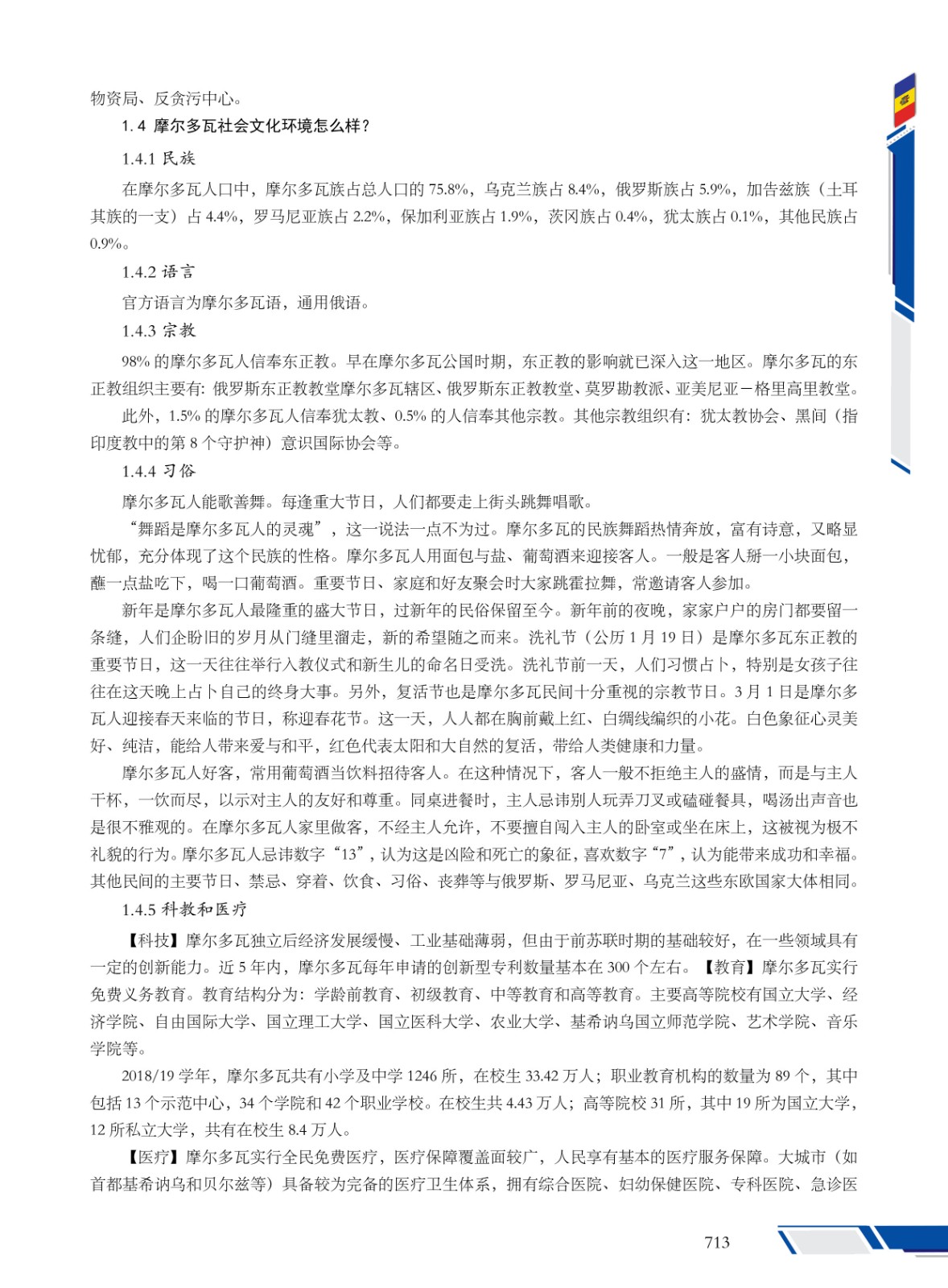 物资局、反贪污中心。

1.4 摩尔多瓦社会文化环境怎么样？

1.4.1 民族

在摩尔多瓦人口中，摩尔多瓦族占总人口的 75.8%，乌克兰族占 8.4%，俄罗斯族占 5.9%，加告兹族（土耳其族的一支）占 4.4%，罗马尼亚族占 2.2%，保加利亚族占 1.9%，茨冈族占 0.4%，犹太族占 0.1%，其他民族占 0.9%。

1.4.2 语言

官方语言为摩尔多瓦语，通用俄语。

1.4.3 宗教

98% 的摩尔多瓦人信奉东正教。早在摩尔多瓦公国时期，东正教的影响就已深入这一地区。摩尔多瓦的东正教组织主要有：俄罗斯东正教教堂摩尔多瓦辖区、俄罗斯东正教教堂、莫罗勘教派、亚美尼亚－格里高里教堂。

此外，1.5% 的摩尔多瓦人信奉犹太教、0.5% 的人信奉其他宗教。其他宗教组织有：犹太教协会、黑间（指印度教中的第 8 个守护神）意识国际协会等。

1.4.4 习俗

摩尔多瓦人能歌善舞。每逢重大节日，人们都要走上街头跳舞唱歌。

“舞蹈是摩尔多瓦人的灵魂”，这一说法一点不为过。摩尔多瓦的民族舞蹈热情奔放，富有诗意，又略显忧郁，充分体现了这个民族的性格。摩尔多瓦人用面包与盐、葡萄酒来迎接客人。一般是客人掰一小块面包，蘸一点盐吃下，喝一口葡萄酒。重要节日、家庭和好友聚会时大家跳霍拉舞，常邀请客人参加。

新年是摩尔多瓦人最隆重的盛大节日，过新年的民俗保留至今。新年前的夜晚，家家户户的房门都要留一条缝，人们企盼旧的岁月从门缝里溜走，新的希望随之而来。洗礼节（公历 1 月 19 日）是摩尔多瓦东正教的重要节日，这一天往往举行入教仪式和新生儿的命名日受洗。洗礼节前一天，人们习惯占卜，特别是女孩子往往在这天晚上占卜自己的终身大事。另外，复活节也是摩尔多瓦民间十分重视的宗教节日。3 月 1 日是摩尔多瓦人迎接春天来临的节日，称迎春花节。这一天，人人都在胸前戴上红、白绸线编织的小花。白色象征心灵美好、纯洁，能给人带来爱与和平，红色代表太阳和大自然的复活，带给人类健康和力量。

摩尔多瓦人好客，常用葡萄酒当饮料招待客人。在这种情况下，客人一般不拒绝主人的盛情，而是与主人干杯，一饮而尽，以示对主人的友好和尊重。同桌进餐时，主人忌讳别人玩弄刀叉或磕碰餐具，喝汤出声音也是很不雅观的。在摩尔多瓦人家里做客，不经主人允许，不要擅自闯入主人的卧室或坐在床上，这被视为极不礼貌的行为。摩尔多瓦人忌讳数字“13”，认为这是凶险和死亡的象征，喜欢数字“7”，认为能带来成功和幸福。其他民间的主要节日、禁忌、穿着、饮食、习俗、丧葬等与俄罗斯、罗马尼亚、乌克兰这些东欧国家大体相同。

1.4.5 科教和医疗

【科技】摩尔多瓦独立后经济发展缓慢、工业基础薄弱，但由于前苏联时期的基础较好，在一些领域具有一定的创新能力。近 5 年内，摩尔多瓦每年申请的创新型专利数量基本在 300 个左右。【教育】摩尔多瓦实行免费义务教育。教育结构分为：学龄前教育、初级教育、中等教育和高等教育。主要高等院校有国立大学、经济学院、自由国际大学、国立理工大学、国立医科大学、农业大学、基希讷乌国立师范学院、艺术学院、音乐学院等。

2018/19 学年，摩尔多瓦共有小学及中学 1246 所，在校生 33.42 万人；职业教育机构的数量为 89 个，其中包括 13 个示范中心，34 个学院和 42 个职业学校。在校生共 4.43 万人；高等院校 31 所，其中 19 所为国立大学，12 所私立大学，共有在校生 8.4 万人。

【医疗】摩尔多瓦实行全民免费医疗，医疗保障覆盖面较广，人民享有基本的医疗服务保障。大城市（如首都基希讷乌和贝尔兹等）具备较为完备的医疗卫生体系，拥有综合医院、妇幼保健医院、专科医院、急诊医

713